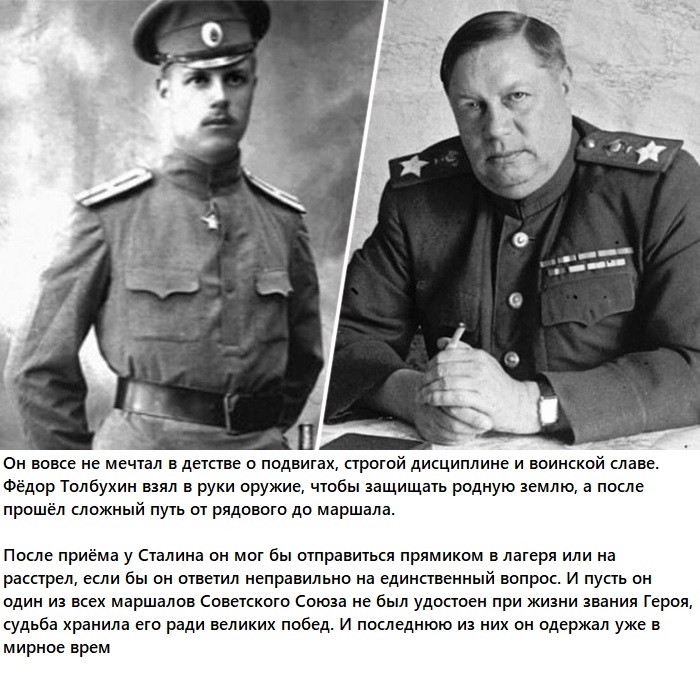 Он вовсе не мечтал в детстве о подвигах, строгой дисциплине и воинской славе. Фёдор Толбухин взял в руки оружие, чтобы защищать родную землю, а после прошёл сложный путь от рядового до маршала.

После приёма у Сталина он мог бы отправиться прямиком в лагеря или на расстрел, если бы он ответил неправильно на единственный вопрос. И пусть он один из всех маршалов Советского Союза не был удостоен при жизни звания Героя, судьба хранила его ради великих побед. И последнюю из них он одержал уже в мирное врем